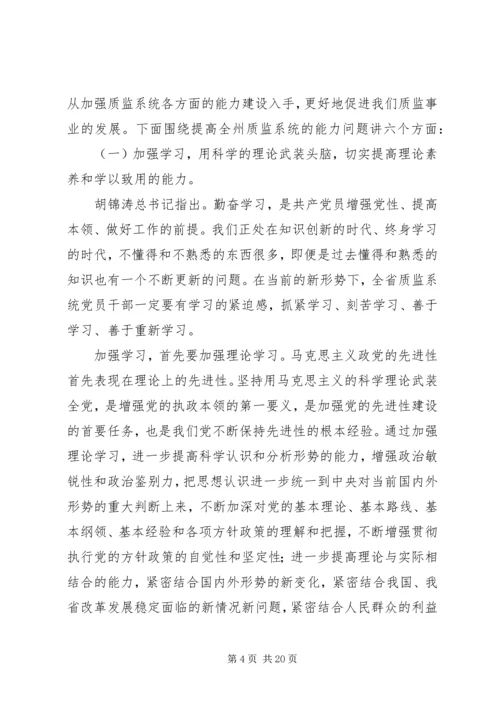 从加强质监系统各方面的能力建设入手，更好地促进我们质监事业的发展。下面围绕提高全州质监系统的能力问题讲六个方面：

（一）加强学习，用科学的理论武装头脑，切实提高理论素养和学以致用的能力。

胡锦涛总书记指出。勤奋学习，是共产党员增强党性、提高本领、做好工作的前提。我们正处在知识创新的时代、终身学习的时代，不懂得和不熟悉的东西很多，即便是过去懂得和熟悉的知识也有一个不断更新的问题。在当前的新形势下，全省质监系统党员干部一定要有学习的紧迫感，抓紧学习、刻苦学习、善于学习、善于重新学习。

加强学习，首先要加强理论学习。马克思主义政党的先进性首先表现在理论上的先进性。坚持用马克思主义的科学理论武装全党，是增强党的执政本领的第一要义，是加强党的先进性建设的首要任务，也是我们党不断保持先进性的根本经验。通过加强理论学习，进一步提高科学认识和分析形势的能力，增强政治敏锐性和政治鉴别力，把思想认识进一步统一到中央对当前国内外形势的重大判断上来，不断加深对党的基本理论、基本路线、基本纲领、基本经验和各项方针政策的理解和把握，不断增强贯彻执行党的方针政策的自觉性和坚定性；进一步提高理论与实际相结合的能力，紧密结合国内外形势的新变化，紧密结合我国、我省改革发展稳定面临的新情况新问题，紧密结合人民群众的利益

第 4 页 共 20 页